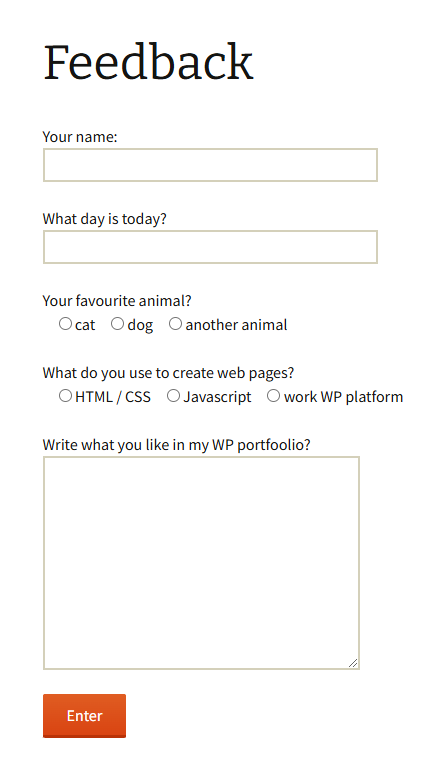 Feedback

Your name:

What day is today?

Your favourite animal?
cat dog another animal

What do you use to create web pages?
HTML / CSS Javascript work WP platform

Write what you like in my WP portfoolio?

Enter